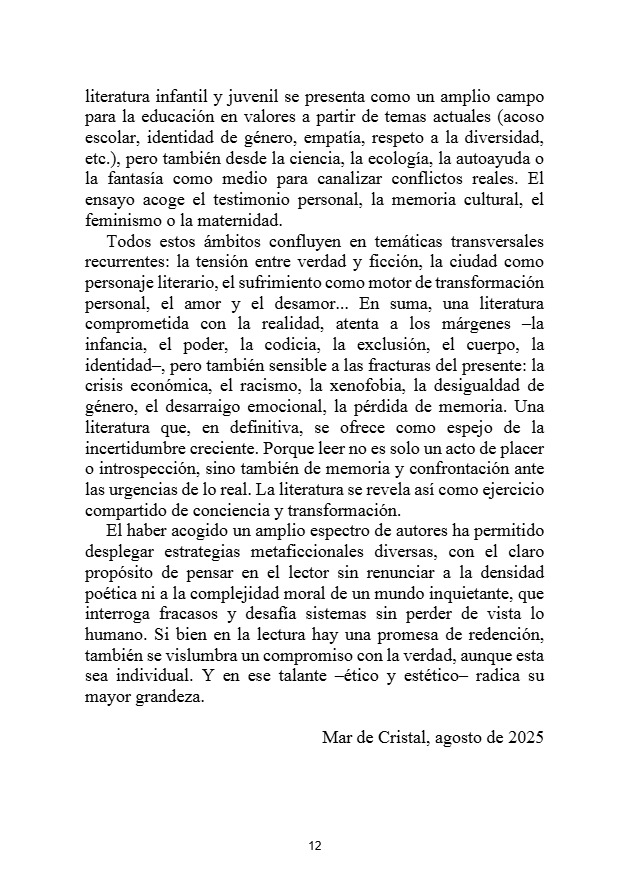 literatura infantil y juvenil se presenta como un amplio campo para la educación en valores a partir de temas actuales (acoso escolar, identidad de género, empatía, respeto a la diversidad, etc.), pero también desde la ciencia, la ecología, la autoayuda o la fantasía como medio para canalizar conflictos reales. El ensayo acoge el testimonio personal, la memoria cultural, el feminismo o la maternidad.

Todos estos ámbitos confluyen en temáticas transversales recurrentes: la tensión entre verdad y ficción, la ciudad como personaje literario, el sufrimiento como motor de transformación personal, el amor y el desamor... En suma, una literatura comprometida con la realidad, atenta a los márgenes –la infancia, el poder, la codicia, la exclusión, el cuerpo, la identidad–, pero también sensible a las fracturas del presente: la crisis económica, el racismo, la xenofobia, la desigualdad de género, el desarraigo emocional, la pérdida de memoria. Una literatura que, en definitiva, se ofrece como espejo de la incertidumbre creciente. Porque leer no es solo un acto de placer o introspección, sino también de memoria y confrontación ante las urgencias de lo real. La literatura se revela así como ejercicio compartido de conciencia y transformación.

El haber acogido un amplio espectro de autores ha permitido desplegar estrategias metaficcionales diversas, con el claro propósito de pensar en el lector sin renunciar a la densidad poética ni a la complejidad moral de un mundo inquietante, que interroga fracasos y desafía sistemas sin perder de vista lo humano. Si bien en la lectura hay una promesa de redención, también se vislumbra un compromiso con la verdad, aunque esta sea individual. Y en ese talante –ético y estético– radica su mayor grandeza.

Mar de Cristal, agosto de 2025

12